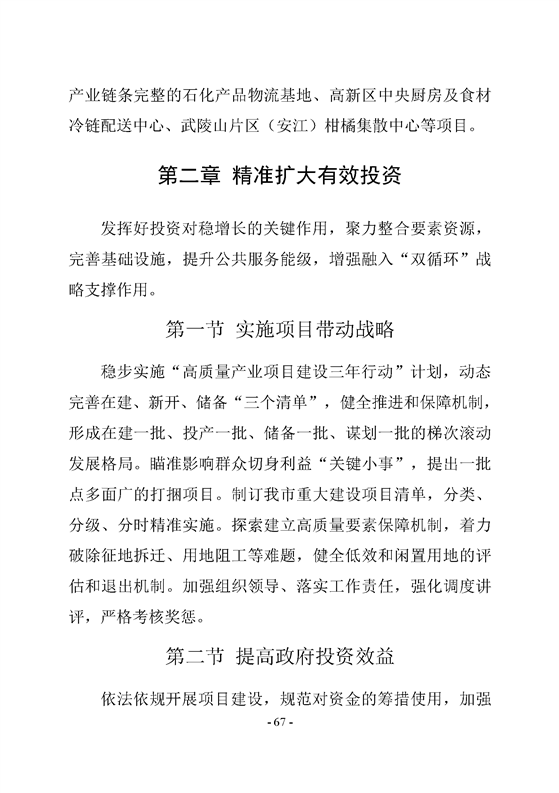 产业链条完整的石化产品物流基地、高新区中央厨房及食材冷链配送中心、武陵山片区（安江）柑橘集散中心等项目。

第二章 精准扩大有效投资

发挥好投资对稳增长的关键作用，聚力整合要素资源，完善基础设施，提升公共服务能级，增强融入“双循环”战略支撑作用。

第一节 实施项目带动战略

稳步实施“高质量产业项目建设三年行动”计划，动态完善在建、新开、储备“三个清单”，健全推进和保障机制，形成在建一批、投产一批、储备一批、谋划一批的梯次滚动发展格局。瞄准影响群众切身利益“关键小事”，提出一批点多面广的打捆项目。制订我市重大建设项目清单，分类、分级、分时精准实施。探索建立高质量要素保障机制，着力破除征地拆迁、用地阻工等难题，健全低效和闲置用地的评估和退出机制。加强组织领导、落实工作责任，强化调度讲评，严格考核奖惩。

第二节 提高政府投资效益

依法依规开展项目建设，规范对资金的筹措使用，加强

- 67 -